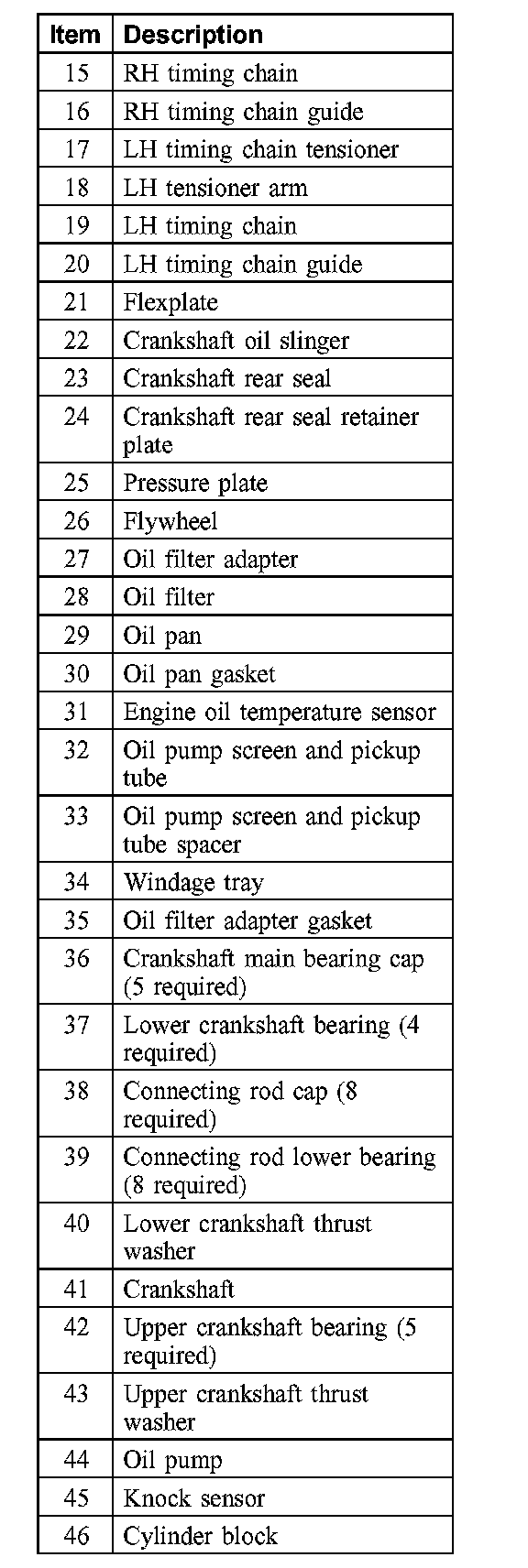 | Item | Description |
|---|---|
| 15 | RH timing chain |
| 16 | RH timing chain guide |
| 17 | LH timing chain tensioner |
| 18 | LH tensioner arm |
| 19 | LH timing chain |
| 20 | LH timing chain guide |
| 21 | Flexplate |
| 22 | Crankshaft oil slinger |
| 23 | Crankshaft rear seal |
| 24 | Crankshaft rear seal retainer plate |
| 25 | Pressure plate |
| 26 | Flywheel |
| 27 | Oil filter adapter |
| 28 | Oil filter |
| 29 | Oil pan |
| 30 | Oil pan gasket |
| 31 | Engine oil temperature sensor |
| 32 | Oil pump screen and pickup tube |
| 33 | Oil pump screen and pickup tube spacer |
| 34 | Windage tray |
| 35 | Oil filter adapter gasket |
| 36 | Crankshaft main bearing cap (5 required) |
| 37 | Lower crankshaft bearing (4 required) |
| 38 | Connecting rod cap (8 required) |
| 39 | Connecting rod lower bearing (8 required) |
| 40 | Lower crankshaft thrust washer |
| 41 | Crankshaft |
| 42 | Upper crankshaft bearing (5 required) |
| 43 | Upper crankshaft thrust washer |
| 44 | Oil pump |
| 45 | Knock sensor |
| 46 | Cylinder block |